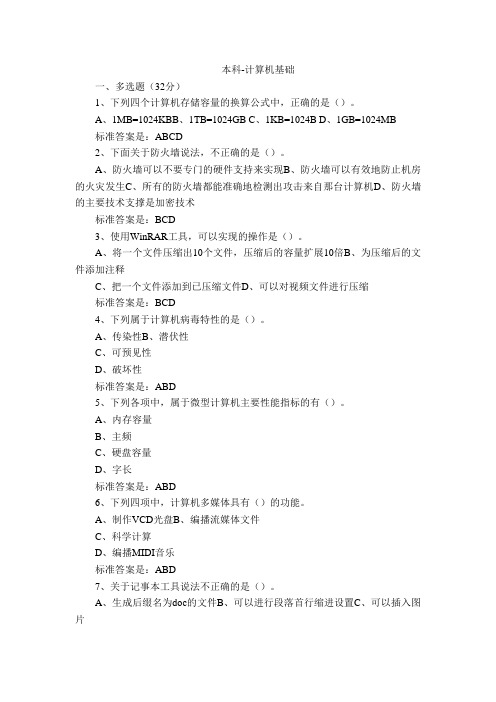 本科-计算机基础

一、多选题（32分）

1、下列四个计算机存储容量的换算公式中，正确的是（）。

A、1MB=1024KBB、1TB=1024GB C、1KB=1024B D、1GB=1024MB

标准答案是：ABCD

2、下面关于防火墙说法，不正确的是（）。

A、防火墙可以不要专门的硬件支持来实现B、防火墙可以有效地防止机房的火灾发生C、所有的防火墙都能准确地检测出攻击来自那台计算机D、防火墙的主要技术支撑是加密技术

标准答案是：BCD

3、使用WinRAR工具，可以实现的操作是（）。

A、将一个文件压缩出10个文件，压缩后的容量扩展10倍B、为压缩后的文件添加注释

C、把一个文件添加到已压缩文件D、可以对视频文件进行压缩

标准答案是：BCD

4、下列属于计算机病毒特性的是（）。

A、传染性B、潜伏性

C、可预见性

D、破坏性

标准答案是：ABD

5、下列各项中，属于微型计算机主要性能指标的有（）。

A、内存容量

B、主频

C、硬盘容量

D、字长

标准答案是：ABD

6、下列四项中，计算机多媒体具有（）的功能。

A、制作VCD光盘B、编播流媒体文件

C、科学计算

D、编播MIDI音乐

标准答案是：ABD

7、关于记事本工具说法不正确的是（）。

A、生成后缀名为doc的文件B、可以进行段落首行缩进设置C、可以插入图片